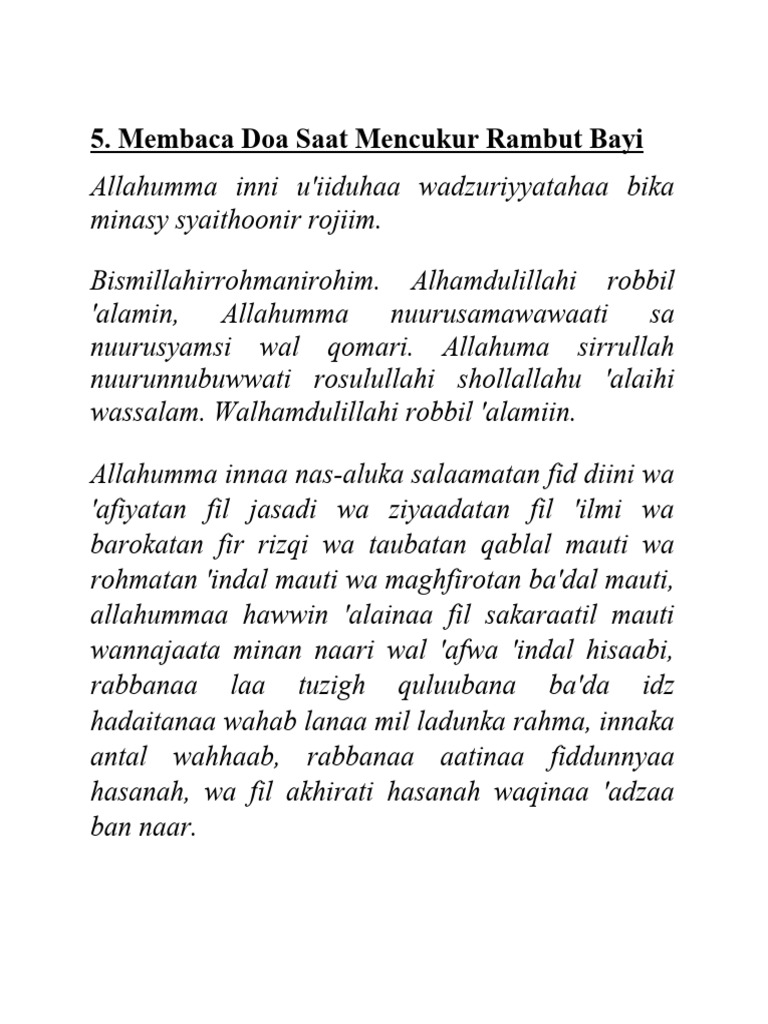 5. Membaca Doa Saat Mencukur Rambut Bayi

Allahumma inni u'iiduhaa wadzuriyyatahaa bika minasy syaithoonir rojiim.

Bismillahirrohmanirohim. Alhamdulillahi robbil 'alamin, Allahumma nuurusamawawaati sa nuurusyamsi wal qomari. Allahuma sirrullah nuurunnubuwwati rosulullahi shollallahu 'alaihi wassalam. Walhamdulillahi robbil 'alamiin.

Allahumma innaa nas-aluka salaamatan fid diini wa 'afiyatan fil jasadi wa ziyaadatan fil 'ilmi wa barokatan fir rizqi wa taubatan qablal mauti wa rohmatan 'indal mauti wa maghfirotan ba'dal mauti, allahummaa hawwin 'alainaa fil sakaraatil mauti wannajaata minan naari wal 'afwa 'indal hisaabi, rabbanaa laa tuzigh quluubana ba'da idz hadaitanaa wahab lanaa mil ladunka rahma, innaka antal wahhaab, rabbanaa aatinaa fiddunnyaa hasanah, wa fil akhirati hasanah waqinaa 'adzaa ban naar.